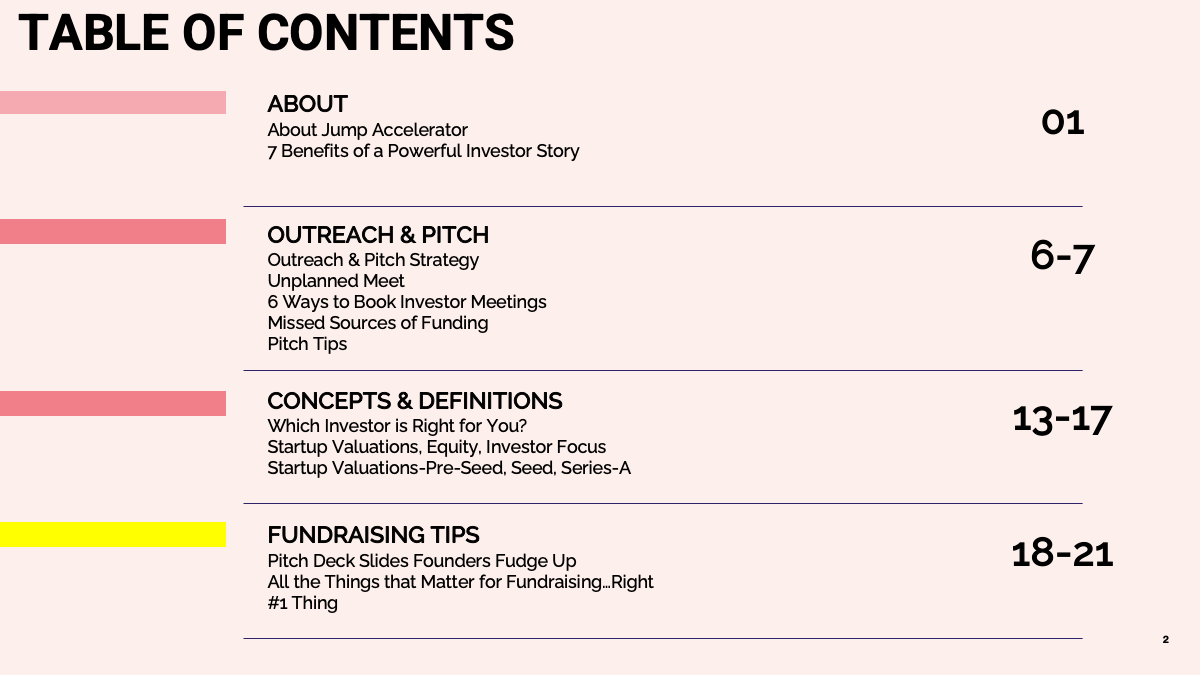 TABLE OF CONTENTS

ABOUT
About Jump Accelerator
7 Benefits of a Powerful Investor Story

01

OUTREACH & PITCH
Outreach & Pitch Strategy
Unplanned Meet
6 Ways to Book Investor Meetings
Missed Sources of Funding
Pitch Tips

6-7

CONCEPTS & DEFINITIONS
Which Investor is Right for You?
Startup Valuations, Equity, Investor Focus
Startup Valuations-Pre-Seed, Seed, Series-A

13-17

FUNDRAISING TIPS
Pitch Deck Slides Founders Fudge Up
All the Things that Matter for Fundraising…Right
#1 Thing

18-21

2